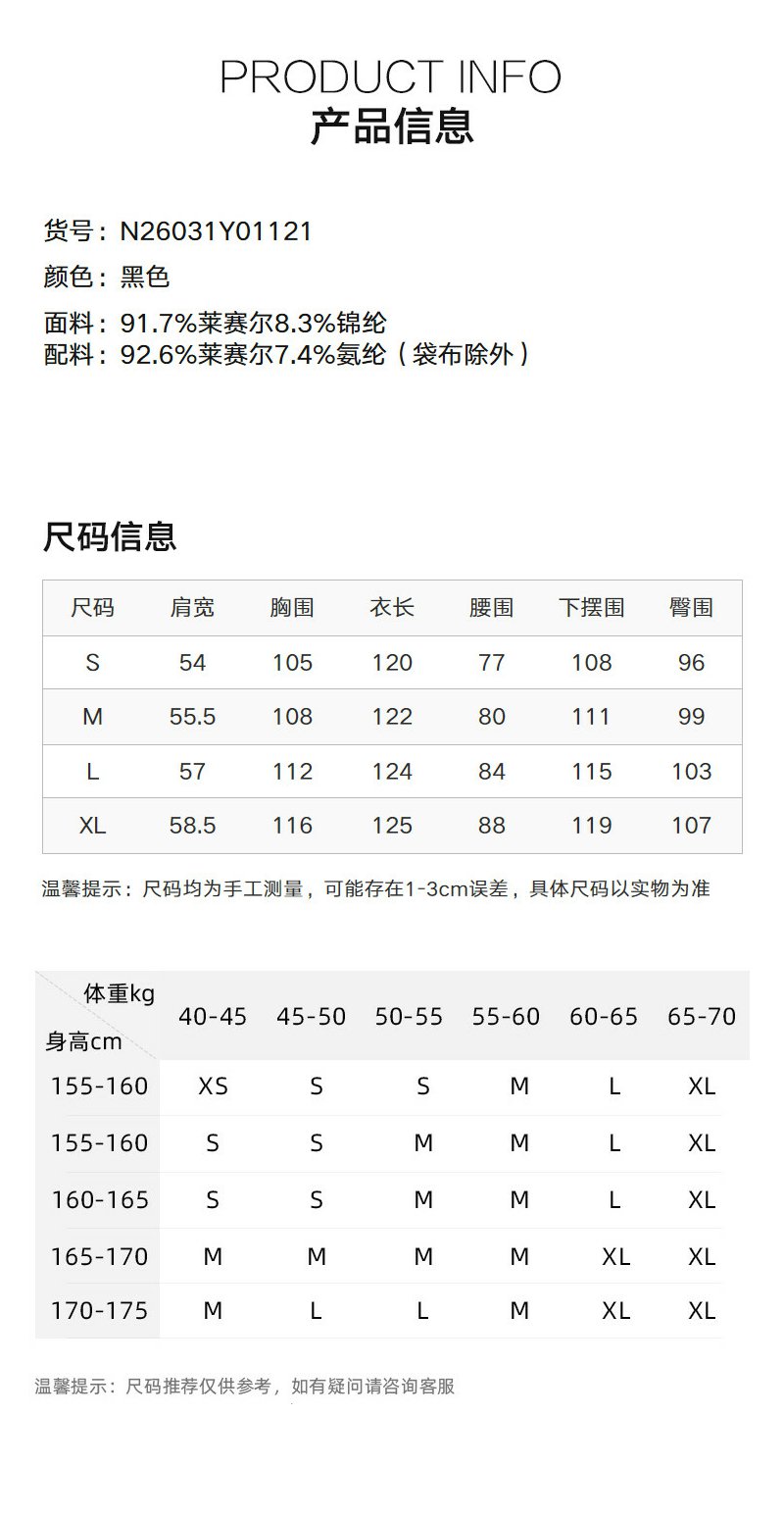 PRODUCT INFO
产品信息

货号：N26031Y01121
颜色：黑色
面料：91.7%莱赛尔8.3%锦纶
配料：92.6%莱赛尔7.4%氨纶（袋布除外）

尺码信息

| 尺码 | 肩宽 | 胸围 | 衣长 | 腰围 | 下摆围 | 臀围 |
|---|---|---|---|---|---|---|
| S | 54 | 105 | 120 | 77 | 108 | 96 |
| M | 55.5 | 108 | 122 | 80 | 111 | 99 |
| L | 57 | 112 | 124 | 84 | 115 | 103 |
| XL | 58.5 | 116 | 125 | 88 | 119 | 107 |

温馨提示：尺码均为手工测量，可能存在1-3cm误差，具体尺码以实物为准

| 体重kg 身高cm | 40-45 | 45-50 | 50-55 | 55-60 | 60-65 | 65-70 |
|---|---|---|---|---|---|---|
| 155-160 | XS | S | S | M | L | XL |
| 155-160 | S | S | M | M | L | XL |
| 160-165 | S | S | M | M | L | XL |
| 165-170 | M | M | M | M | XL | XL |
| 170-175 | M | L | L | M | XL | XL |

温馨提示：尺码推荐仅供参考，如有疑问请咨询客服